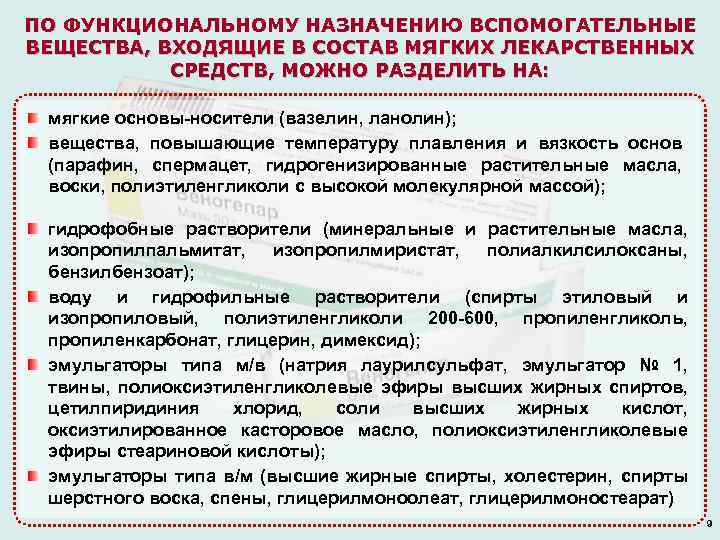 ПО ФУНКЦИОНАЛЬНОМУ НАЗНАЧЕНИЮ ВСПОМОГАТЕЛЬНЫЕ ВЕЩЕСТВА, ВХОДЯЩИЕ В СОСТАВ МЯГКИХ ЛЕКАРСТВЕННЫХ СРЕДСТВ, МОЖНО РАЗДЕЛИТЬ НА:

мягкие основы-носители (вазелин, ланолин);

вещества, повышающие температуру плавления и вязкость основ (парафин, спермацет, гидрогенизированные растительные масла, воски, полиэтиленгликоли с высокой молекулярной массой);

гидрофобные растворители (минеральные и растительные масла, изопропилпальмитат, изопропилмиристат, полиалкилсилоксаны, бензилбензоат);

воду и гидрофильные растворители (спирты этиловый и изопропиловый, полиэтиленгликоли 200-600, пропиленгликоль, пропиленкарбонат, глицерин, димексид);

эмульгаторы типа м/в (натрия лаурилсульфат, эмульгатор № 1, твины, полиоксиэтиленгликолевые эфиры высших жирных спиртов, цетилпиридиния хлорид, соли высших жирных кислот, оксиэтилированное касторовое масло, полиоксиэтиленгликолевые эфиры стеариновой кислоты);

эмульгаторы типа в/м (высшие жирные спирты, холестерин, спирты шерстного воска, спены, глицерилмоноолеат, глицерилмоностеарат)

9